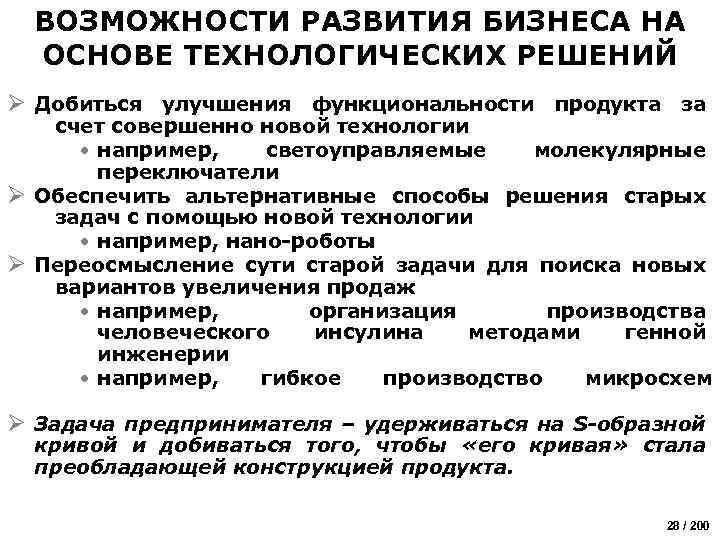 ВОЗМОЖНОСТИ РАЗВИТИЯ БИЗНЕСА НА ОСНОВЕ ТЕХНОЛОГИЧЕСКИХ РЕШЕНИЙ

➢ Добиться улучшения функциональности продукта за счет совершенно новой технологии
• например, светоуправляемые молекулярные переключатели
➢ Обеспечить альтернативные способы решения старых задач с помощью новой технологии
• например, нано-роботы
➢ Переосмысление сути старой задачи для поиска новых вариантов увеличения продаж
• например, организация производства человеческого инсулина методами генной инженерии
• например, гибкое производство микросхем

➢ Задача предпринимателя – удерживаться на S-образной кривой и добиваться того, чтобы «его кривая» стала преобладающей конструкцией продукта.

28 / 200